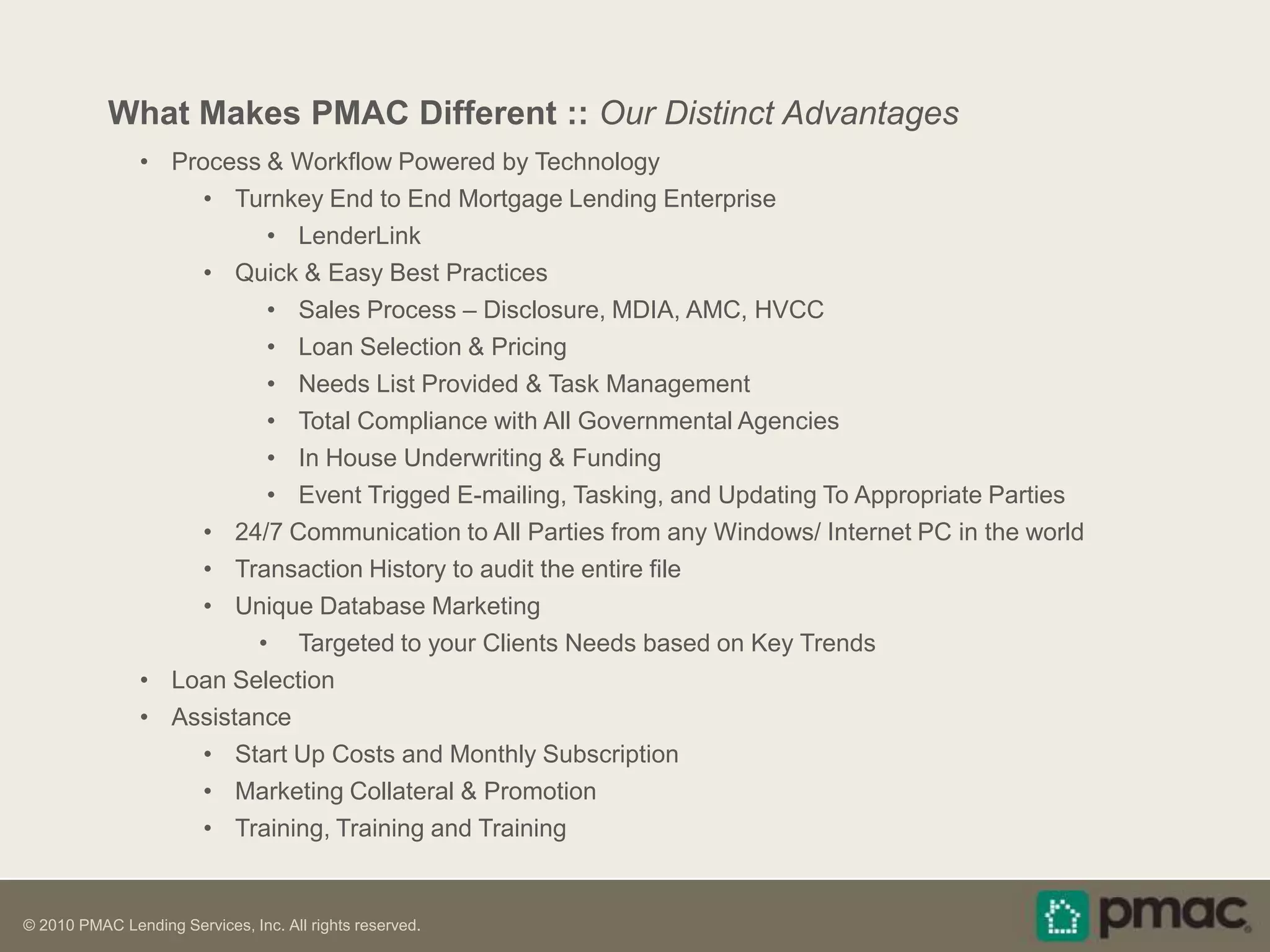 What Makes PMAC Different :: Our Distinct Advantages

• Process & Workflow Powered by Technology
• Turnkey End to End Mortgage Lending Enterprise
• LenderLink
• Quick & Easy Best Practices
• Sales Process – Disclosure, MDIA, AMC, HVCC
• Loan Selection & Pricing
• Needs List Provided & Task Management
• Total Compliance with All Governmental Agencies
• In House Underwriting & Funding
• Event Trigged E-mailing, Tasking, and Updating To Appropriate Parties
• 24/7 Communication to All Parties from any Windows/ Internet PC in the world
• Transaction History to audit the entire file
• Unique Database Marketing
• Targeted to your Clients Needs based on Key Trends
• Loan Selection
• Assistance
• Start Up Costs and Monthly Subscription
• Marketing Collateral & Promotion
• Training, Training and Training

© 2010 PMAC Lending Services, Inc. All rights reserved.

pmac